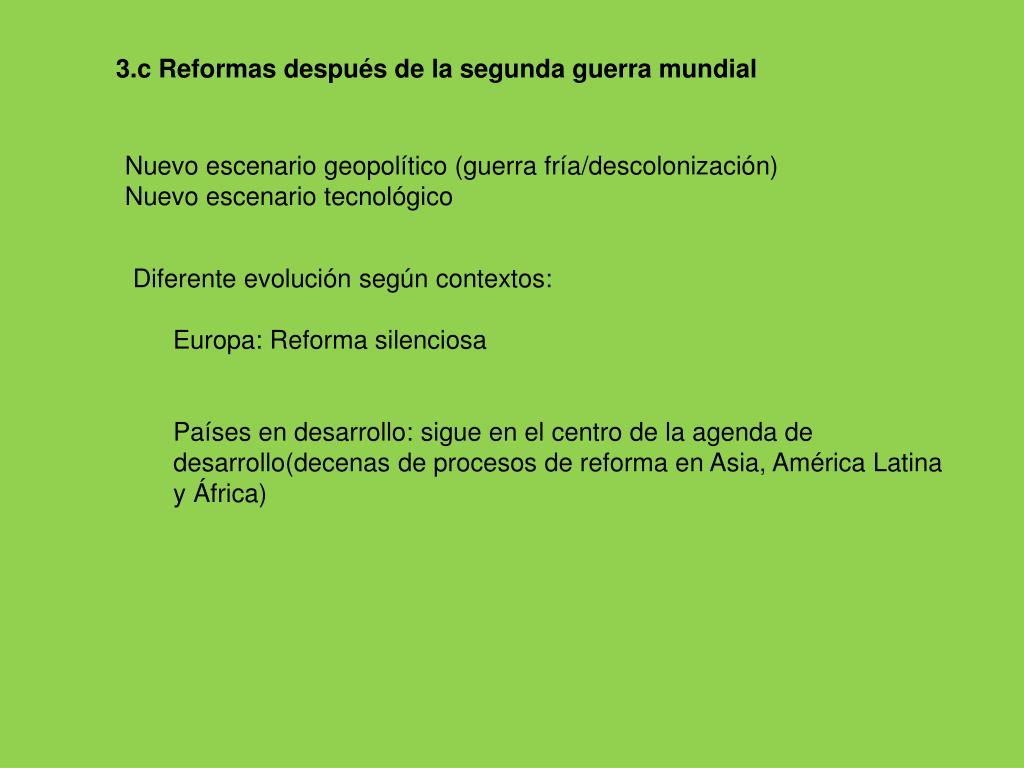 3.c Reformas después de la segunda guerra mundial

Nuevo escenario geopolítico (guerra fría/descolonización)
Nuevo escenario tecnológico

Diferente evolución según contextos:

Europa: Reforma silenciosa

Países en desarrollo: sigue en el centro de la agenda de desarrollo(decenas de procesos de reforma en Asia, América Latina y África)